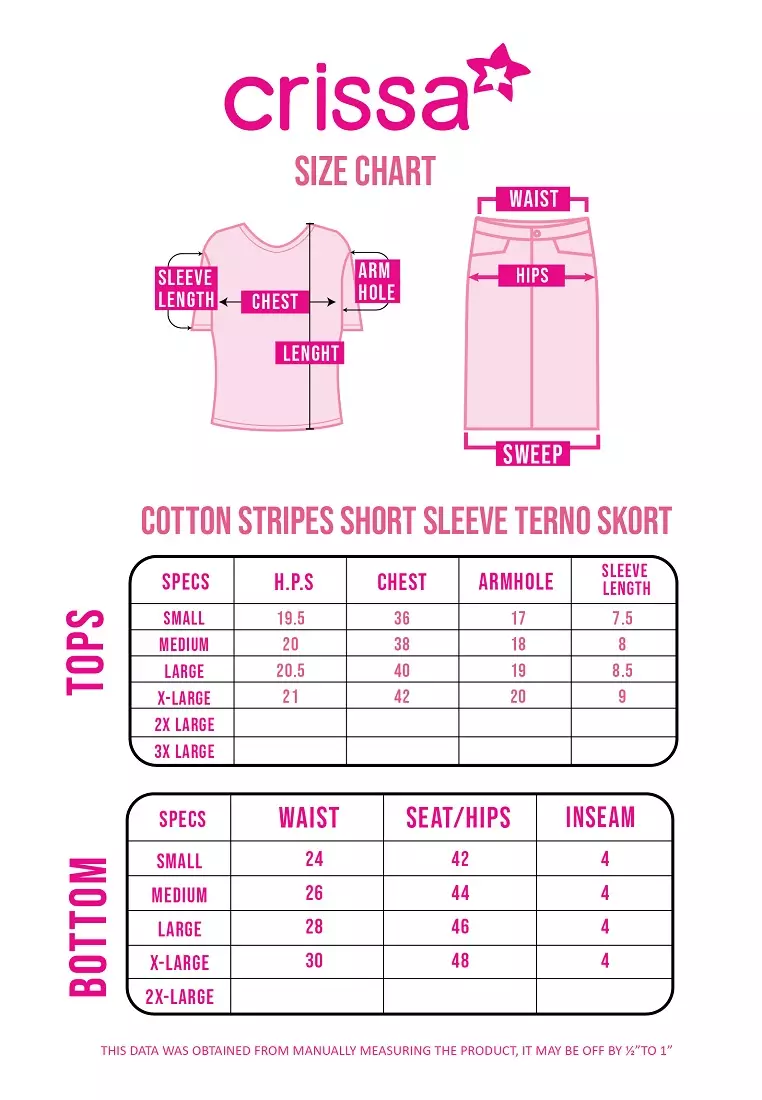 crissa

SIZE CHART

SLEEVE LENGTH
CHEST
ARM HOLE
LENGHT

WAIST
HIPS
SWEEP

COTTON STRIPES SHORT SLEEVE TERNO SKORT

TOPS

| SPECS | H.P.S | CHEST | ARMHOLE | SLEEVE LENGTH |
|---|---|---|---|---|
| SMALL | 19.5 | 36 | 17 | 7.5 |
| MEDIUM | 20 | 38 | 18 | 8 |
| LARGE | 20.5 | 40 | 19 | 8.5 |
| X-LARGE | 21 | 42 | 20 | 9 |
| 2X LARGE | | | | |
| 3X LARGE | | | | |

BOTTOM

| SPECS | WAIST | SEAT/HIPS | INSEAM |
|---|---|---|---|
| SMALL | 24 | 42 | 4 |
| MEDIUM | 26 | 44 | 4 |
| LARGE | 28 | 46 | 4 |
| X-LARGE | 30 | 48 | 4 |
| 2X-LARGE | | | |

THIS DATA WAS OBTAINED FROM MANUALLY MEASURING THE PRODUCT, IT MAY BE OFF BY ½"TO 1"